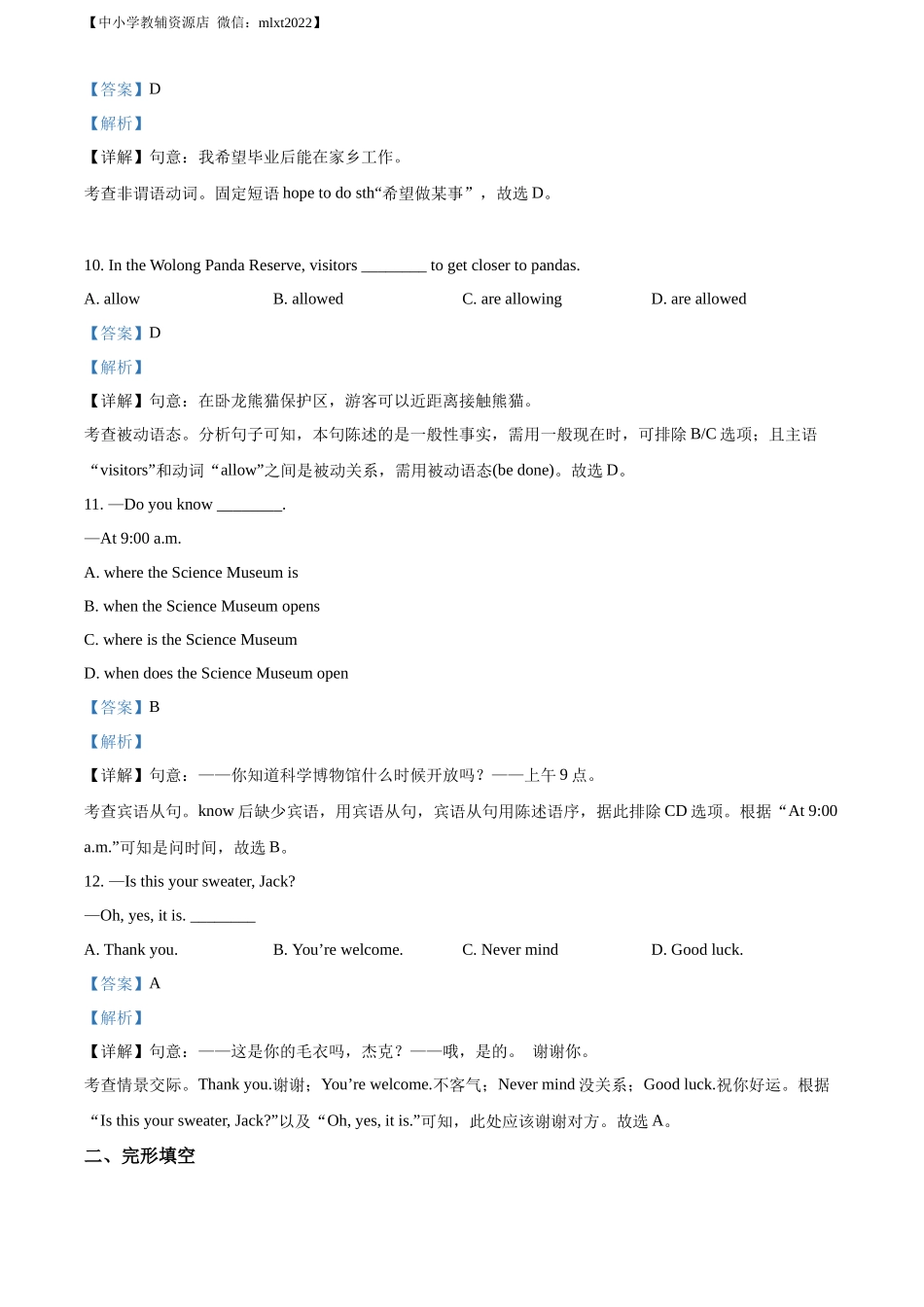 【中小学教辅资源店 微信：mlxt2022】

【答案】D

【解析】

【详解】句意：我希望毕业后能在家乡工作。

考查非谓语动词。固定短语 hope to do sth“希望做某事”，故选 D。

10. In the Wolong Panda Reserve, visitors ________ to get closer to pandas.

A. allow
B. allowed
C. are allowing
D. are allowed

【答案】D

【解析】

【详解】句意：在卧龙熊猫保护区，游客可以近距离接触熊猫。

考查被动语态。分析句子可知，本句陈述的是一般性事实，需用一般现在时，可排除 B/C 选项；且主语“visitors”和动词“allow”之间是被动关系，需用被动语态(be done)。故选 D。

11. —Do you know ________.

—At 9:00 a.m.

A. where the Science Museum is

B. when the Science Museum opens

C. where is the Science Museum

D. when does the Science Museum open

【答案】B

【解析】

【详解】句意：——你知道科学博物馆什么时候开放吗？——上午 9 点。

考查宾语从句。know 后缺少宾语，用宾语从句，宾语从句用陈述语序，据此排除 CD 选项。根据“At 9:00 a.m.”可知是问时间，故选 B。

12. —Is this your sweater, Jack?

—Oh, yes, it is. ________

A. Thank you.
B. You’re welcome.
C. Never mind
D. Good luck.

【答案】A

【解析】

【详解】句意：——这是你的毛衣吗，杰克？——哦，是的。 谢谢你。

考查情景交际。Thank you.谢谢；You’re welcome.不客气；Never mind 没关系；Good luck.祝你好运。根据“Is this your sweater, Jack?”以及“Oh, yes, it is.”可知，此处应该谢谢对方。故选 A。

二、完形填空